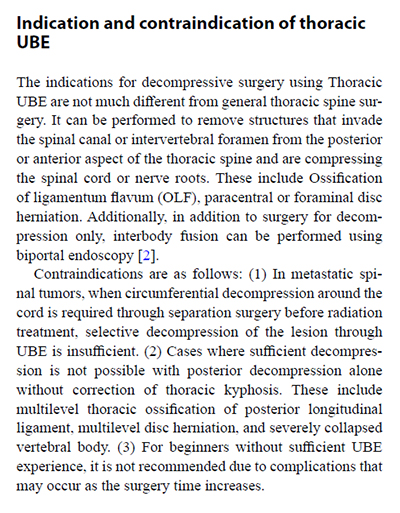 Indication and contraindication of thoracic UBE

The indications for decompressive surgery using Thoracic UBE are not much different from general thoracic spine surgery. It can be performed to remove structures that invade the spinal canal or intervertebral foramen from the posterior or anterior aspect of the thoracic spine and are compressing the spinal cord or nerve roots. These include Ossification of ligamentum flavum (OLF), paracentral or foraminal disc herniation. Additionally, in addition to surgery for decompression only, interbody fusion can be performed using biportal endoscopy [2].

Contraindications are as follows: (1) In metastatic spinal tumors, when circumferential decompression around the cord is required through separation surgery before radiation treatment, selective decompression of the lesion through UBE is insufficient. (2) Cases where sufficient decompression is not possible with posterior decompression alone without correction of thoracic kyphosis. These include multilevel thoracic ossification of posterior longitudinal ligament, multilevel disc herniation, and severely collapsed vertebral body. (3) For beginners without sufficient UBE experience, it is not recommended due to complications that may occur as the surgery time increases.